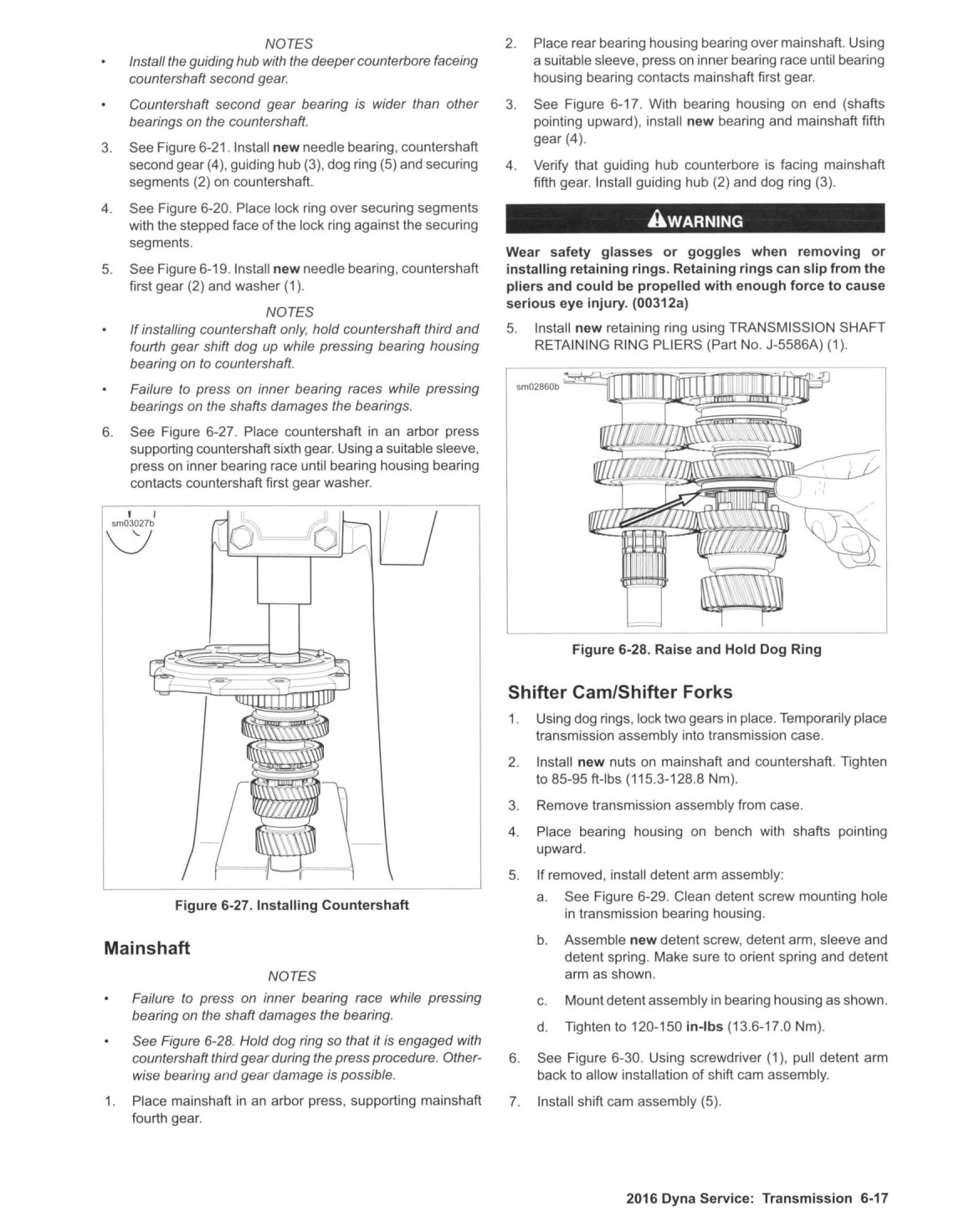 NOTES

• Install the guiding hub with the deeper counterbore faceing countershaft second gear.

• Countershaft second gear bearing is wider than other bearings on the countershaft.

3. See Figure 6-21. Install new needle bearing, countershaft second gear (4), guiding hub (3), dog ring (5) and securing segments (2) on countershaft.

4. See Figure 6-20. Place lock ring over securing segments with the stepped face of the lock ring against the securing segments.

5. See Figure 6-19. Install new needle bearing, countershaft first gear (2) and washer (1).

NOTES

• If installing countershaft only, hold countershaft third and fourth gear shift dog up while pressing bearing housing bearing on to countershaft.

• Failure to press on inner bearing races while pressing bearings on the shafts damages the bearings.

6. See Figure 6-27. Place countershaft in an arbor press supporting countershaft sixth gear. Using a suitable sleeve, press on inner bearing race until bearing housing bearing contacts countershaft first gear washer.

sm03027b

Figure 6-27. Installing Countershaft

Mainshaft

NOTES

• Failure to press on inner bearing race while pressing bearing on the shaft damages the bearing.

• See Figure 6-28. Hold dog ring so that it is engaged with countershaft third gear during the press procedure. Otherwise bearing and gear damage is possible.

1. Place mainshaft in an arbor press, supporting mainshaft fourth gear.

2. Place rear bearing housing bearing over mainshaft. Using a suitable sleeve, press on inner bearing race until bearing housing bearing contacts mainshaft first gear.

3. See Figure 6-17. With bearing housing on end (shafts pointing upward), install new bearing and mainshaft fifth gear (4).

4. Verify that guiding hub counterbore is facing mainshaft fifth gear. Install guiding hub (2) and dog ring (3).

WARNING

Wear safety glasses or goggles when removing or installing retaining rings. Retaining rings can slip from the pliers and could be propelled with enough force to cause serious eye injury. (00312a)

5. Install new retaining ring using TRANSMISSION SHAFT RETAINING RING PLIERS (Part No. J-5586A) (1).

sm02860b

Figure 6-28. Raise and Hold Dog Ring

Shifter Cam/Shifter Forks

1. Using dog rings, lock two gears in place. Temporarily place transmission assembly into transmission case.

2. Install new nuts on mainshaft and countershaft. Tighten to 85-95 ft-lbs (115.3-128.8 Nm).

3. Remove transmission assembly from case.

4. Place bearing housing on bench with shafts pointing upward.

5. If removed, install detent arm assembly:

a. See Figure 6-29. Clean detent screw mounting hole in transmission bearing housing.

b. Assemble new detent screw, detent arm, sleeve and detent spring. Make sure to orient spring and detent arm as shown.

c. Mount detent assembly in bearing housing as shown.

d. Tighten to 120-150 in-lbs (13.6-17.0 Nm).

6. See Figure 6-30. Using screwdriver (1), pull detent arm back to allow installation of shift cam assembly.

7. Install shift cam assembly (5).

2016 Dyna Service: Transmission 6-17